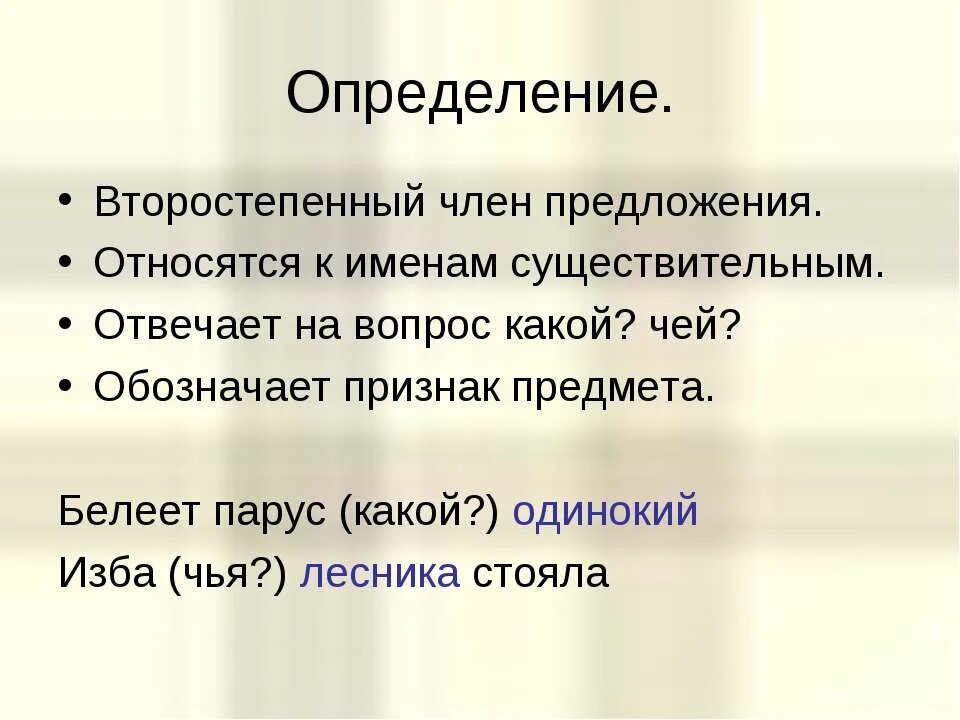 Определение.

• Второстепенный член предложения.
• Относятся к именам существительным.
• Отвечает на вопрос какой? чей?
• Обозначает признак предмета.

Белеет парус (какой?) одинокий
Изба (чья?) лесника стояла